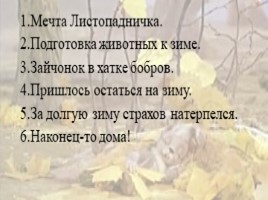 1.Мечта Листопадничка.

2.Подготовка животных к зиме.

3.Зайчонок в хатке бобров.

4.Пришлось остаться на зиму.

5.За долгую зиму страхов натерпелся.

6.Наконец-то дома!